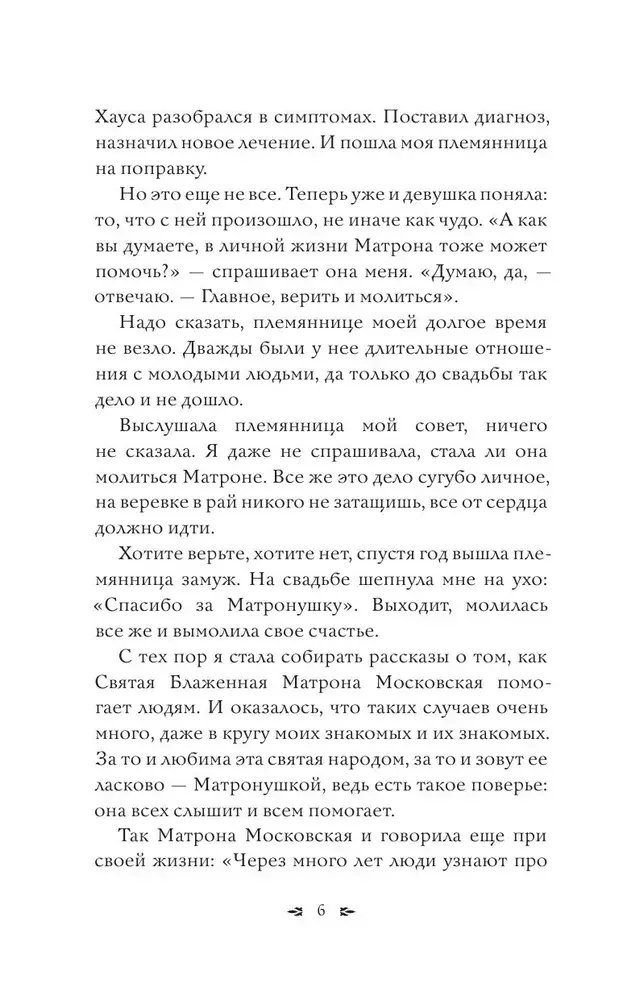 Хауса разобрался в симптомах. Поставил диагноз, назначил новое лечение. И пошла моя племянница на поправку.

Но это еще не все. Теперь уже и девушка поняла: то, что с ней произошло, не иначе как чудо. «А как вы думаете, в личной жизни Матрона тоже может помочь?» — спрашивает она меня. «Думаю, да, — отвечаю. — Главное, верить и молиться».

Надо сказать, племяннице моей долгое время не везло. Дважды были у нее длительные отношения с молодыми людьми, да только до свадьбы так дело и не дошло.

Выслушала племянница мой совет, ничего не сказала. Я даже не спрашивала, стала ли она молиться Матроне. Все же это дело сугубо личное, на веревке в рай никого не затащишь, все от сердца должно идти.

Хотите верьте, хотите нет, спустя год вышла племянница замуж. На свадьбе шепнула мне на ухо: «Спасибо за Матронушку». Выходит, молилась все же и вымолила свое счастье.

С тех пор я стала собирать рассказы о том, как Святая Блаженная Матрона Московская помогает людям. И оказалось, что таких случаев очень много, даже в кругу моих знакомых и их знакомых. За то и любима эта святая народом, за то и зовут ее ласково — Матронушкой, ведь есть такое поверье: она всех слышит и всем помогает.

Так Матрона Московская и говорила еще при своей жизни: «Через много лет люди узнают про

6